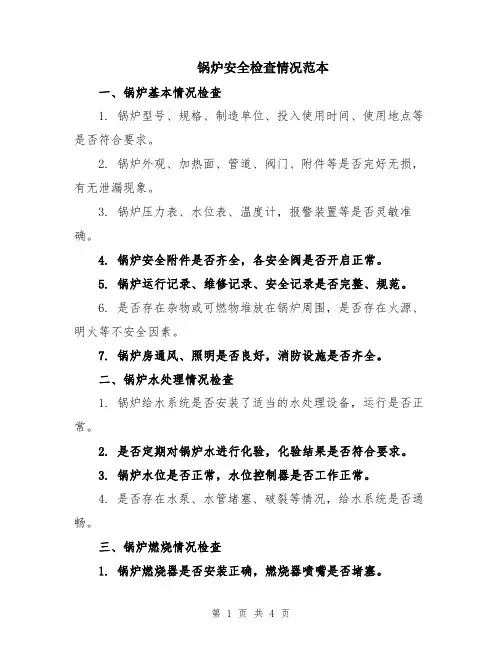 锅炉安全检查情况范本

一、锅炉基本情况检查

1. 锅炉型号、规格、制造单位、投入使用时间、使用地点等是否符合要求。

2. 锅炉外观、加热面、管道、阀门、附件等是否完好无损，有无泄漏现象。

3. 锅炉压力表、水位表、温度计，报警装置等是否灵敏准确。

4. 锅炉安全附件是否齐全，各安全阀是否开启正常。

5. 锅炉运行记录、维修记录、安全记录是否完整、规范。

6. 是否存在杂物或可燃物堆放在锅炉周围，是否存在火源、明火等不安全因素。

7. 锅炉房通风、照明是否良好，消防设施是否齐全。

二、锅炉水处理情况检查

1. 锅炉给水系统是否安装了适当的水处理设备，运行是否正常。

2. 是否定期对锅炉水进行化验，化验结果是否符合要求。

3. 锅炉水位是否正常，水位控制器是否工作正常。

4. 是否存在水泵、水管堵塞、破裂等情况，给水系统是否通畅。

三、锅炉燃烧情况检查

1. 锅炉燃烧器是否安装正确，燃烧器喷嘴是否堵塞。

第 1 页 共 4 页